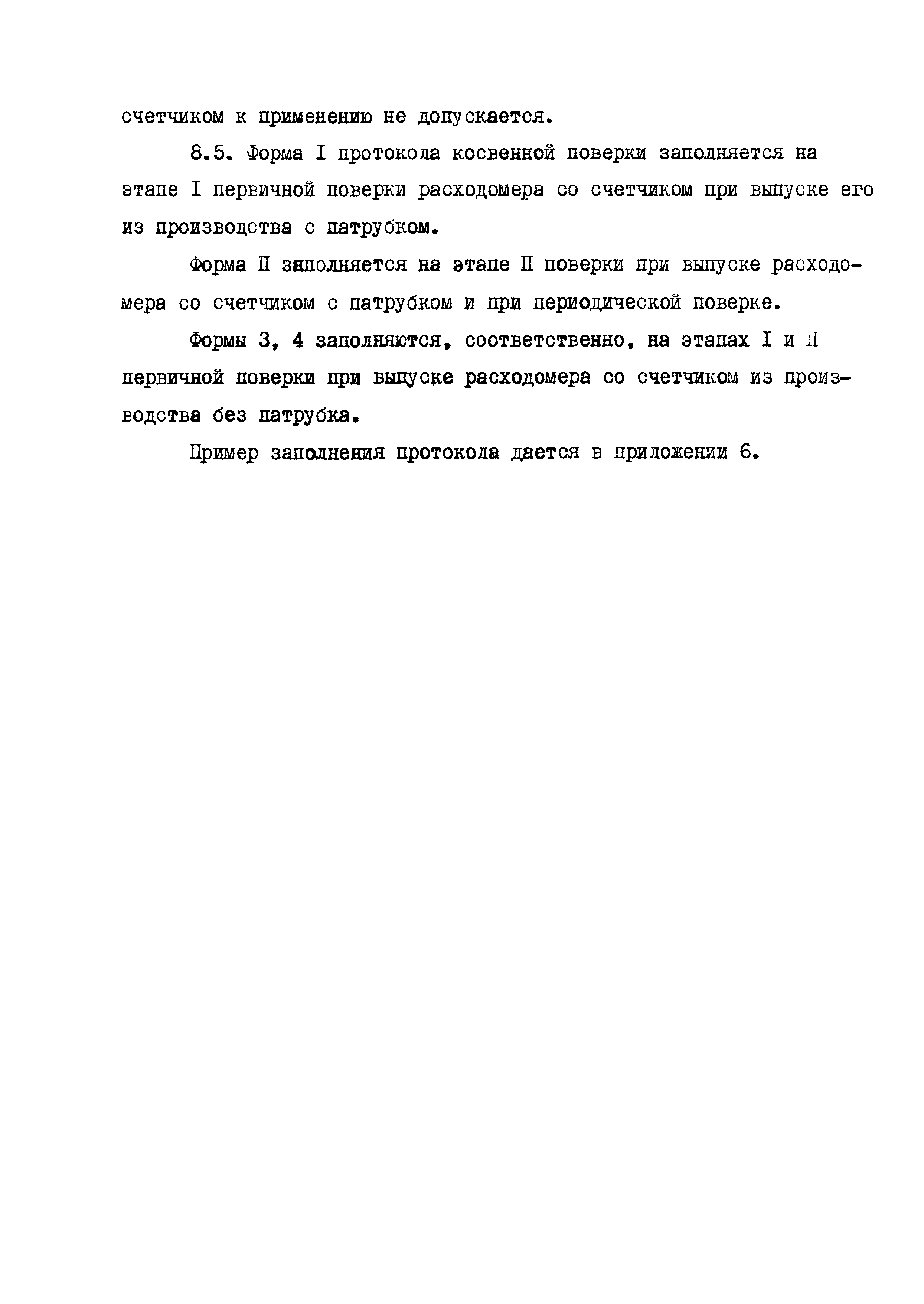 счетчиком к применению не допускается.

8.5. Форма I протокола косвенной поверки заполняется на этапе I первичной поверки расходомера со счетчиком при выпуске его из производства с патрубком.

Форма II заполняется на этапе II поверки при выпуске расходомера со счетчиком с патрубком и при периодической поверке.

Формы 3, 4 заполняются, соответственно, на этапах I и II первичной поверки при выпуске расходомера со счетчиком из производства без патрубка.

Пример заполнения протокола дается в приложении 6.